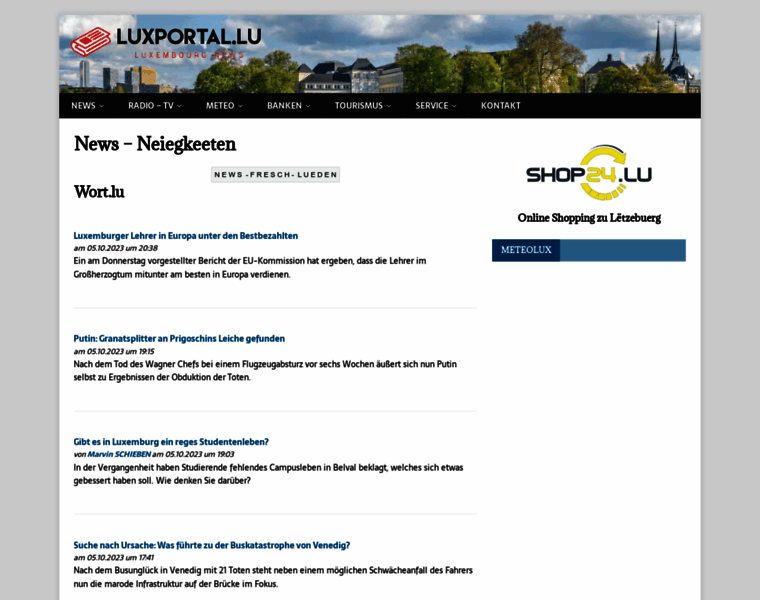 LUXPORTAL.LU
LUXEMBOURG NEWS

NEWS RADIO – TV METEO BANKEN TOURISMUS SERVICE KONTAKT

News – Neiegkeeten

NEWS -FRESCH- LUEDEN

Wort.lu

Luxemburger Lehrer in Europa unter den Bestbezahlten
am 05.10.2023 um 20:38
Ein am Donnerstag vorgestellter Bericht der EU-Kommission hat ergeben, dass die Lehrer im Großherzogtum mitunter am besten in Europa verdienen.

Putin: Granatsplitter an Prigoschins Leiche gefunden
am 05.10.2023 um 19:15
Nach dem Tod des Wagner Chefs bei einem Flugzeugabsturz vor sechs Wochen äußert sich nun Putin selbst zu Ergebnissen der Obduktion der Toten.

Gibt es in Luxemburg ein reges Studentenleben?
von Marvin SCHIEBEN am 05.10.2023 um 19:03
In der Vergangenheit haben Studierende fehlendes Campusleben in Belval beklagt, welches sich etwas gebessert haben soll. Wie denken Sie darüber?

Suche nach Ursache: Was führte zu der Buskatastrophe von Venedig?
am 05.10.2023 um 17:41
Nach dem Busunglück in Venedig mit 21 Toten steht neben einem möglichen Schwächeanfall des Fahrers nun die marode Infrastruktur auf der Brücke im Fokus.

SHOP24.LU

Online Shopping zu Lëtzebuerg

METEOLUX